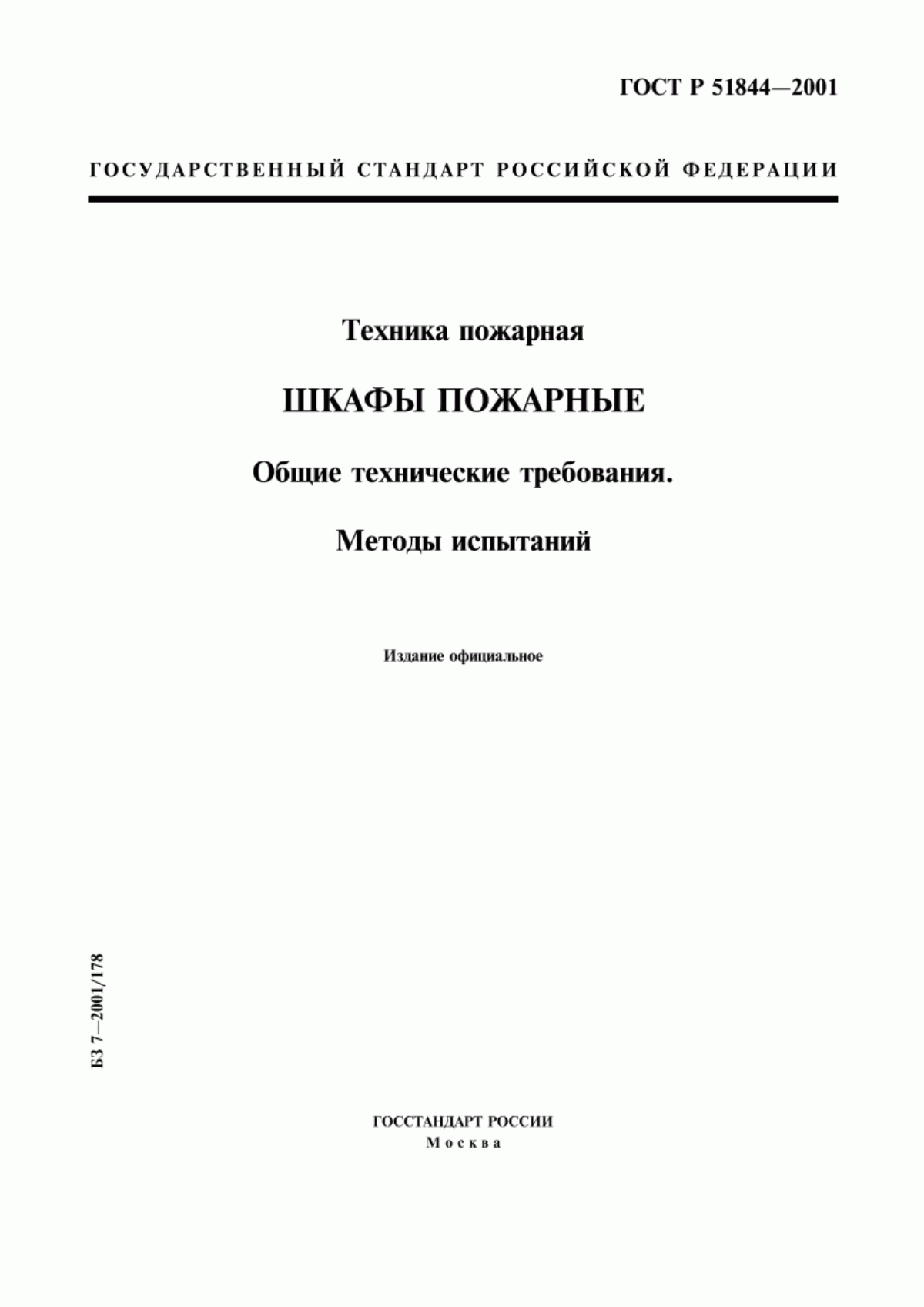 ГОСТ Р 51844—2001

ГОСУДАРСТВЕННЫЙ СТАНДАРТ РОССИЙСКОЙ ФЕДЕРАЦИИ

Техника пожарная

ШКАФЫ ПОЖАРНЫЕ

Общие технические требования.

Методы испытаний

Издание официальное

БЗ 7—2001/178

ГОССТАНДАРТ РОССИИ
Москва